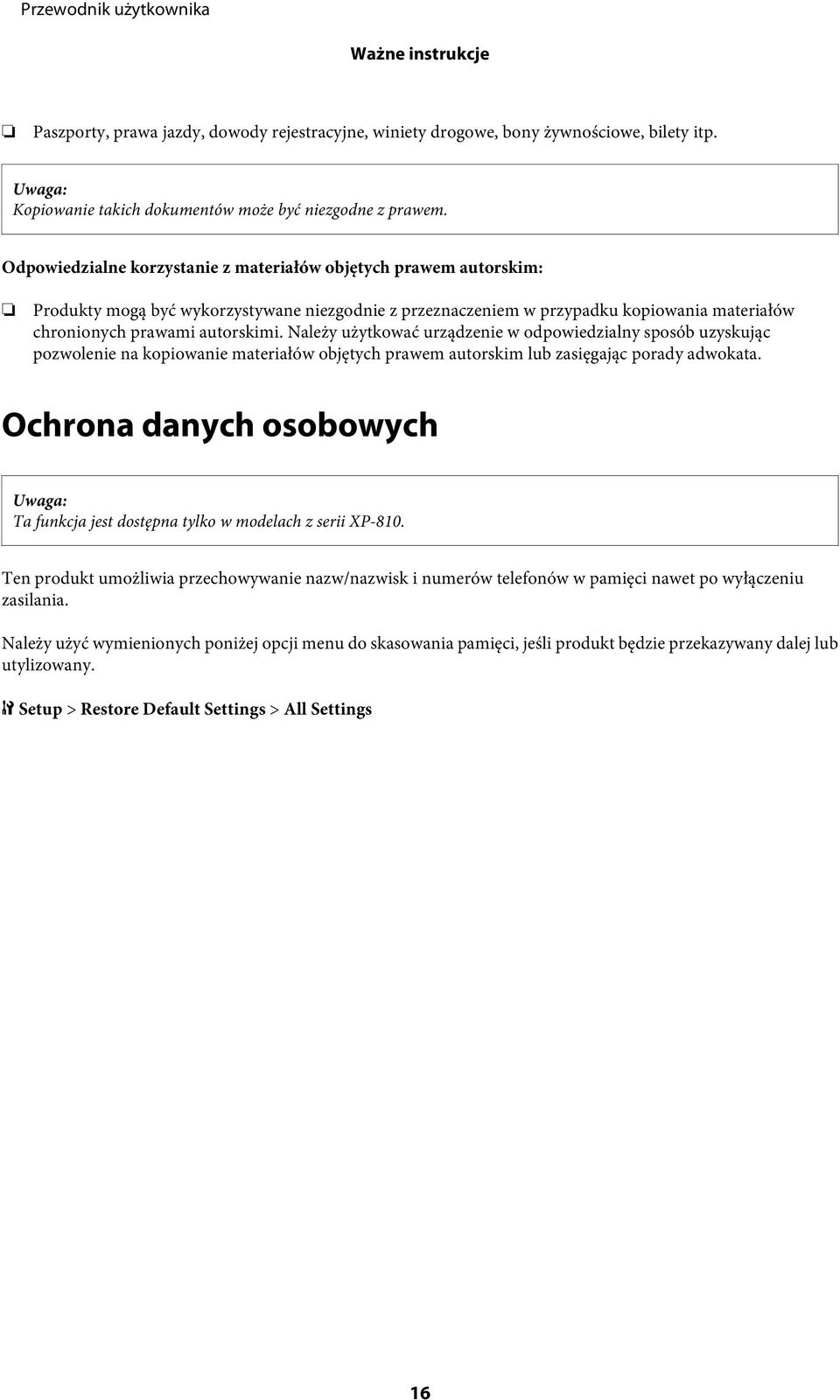 Przewodnik użytkownika

Ważne instrukcje

❏ Paszporty, prawa jazdy, dowody rejestracyjne, winiety drogowe, bony żywnościowe, bilety itp.

Uwaga:
Kopiowanie takich dokumentów może być niezgodne z prawem.

Odpowiedzialne korzystanie z materiałów objętych prawem autorskim:

❏ Produkty mogą być wykorzystywane niezgodnie z przeznaczeniem w przypadku kopiowania materiałów chronionych prawami autorskimi. Należy użytkować urządzenie w odpowiedzialny sposób uzyskując pozwolenie na kopiowanie materiałów objętych prawem autorskim lub zasięgając porady adwokata.

Ochrona danych osobowych

Uwaga:
Ta funkcja jest dostępna tylko w modelach z serii XP-810.

Ten produkt umożliwia przechowywanie nazw/nazwisk i numerów telefonów w pamięci nawet po wyłączeniu zasilania.

Należy użyć wymienionych poniżej opcji menu do skasowania pamięci, jeśli produkt będzie przekazywany dalej lub utylizowany.

Setup > Restore Default Settings > All Settings

16